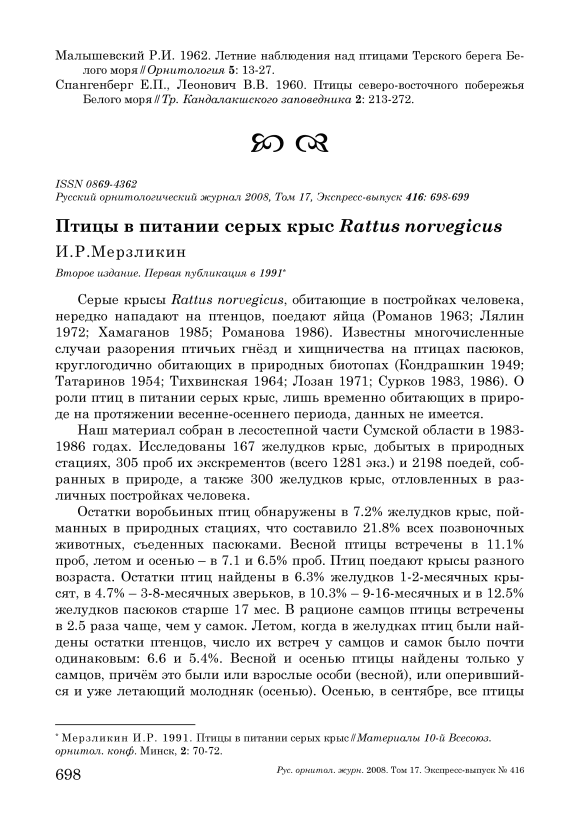 Малышевский Р.И. 1962. Летние наблюдения над птицами Терского берега Белого моря // Орнитология 5: 13-27.

Спангенберг Е.П., Леонович В.В. 1960. Птицы северо-восточного побережья Белого моря // Тр. Кандалакшского заповедника 2: 213-272.

ISSN 0869-4362
Русский орнитологический журнал 2008, Том 17, Экспресс-выпуск 416: 698-699

Птицы в питании серых крыс Rattus norvegicus

И.Р.Мерзликин

Второе издание. Первая публикация в 1991*

Серые крысы Rattus norvegicus, обитающие в постройках человека, нередко нападают на птенцов, поедают яйца (Романов 1963; Лялин 1972; Хамаганов 1985; Романова 1986). Известны многочисленные случаи разорения птичьих гнёзд и хищничества на птицах пасюков, круглогодично обитающих в природных биотопах (Кондрашкин 1949; Татаринов 1954; Тихвинская 1964; Лозан 1971; Сурков 1983, 1986). О роли птиц в питании серых крыс, лишь временно обитающих в природе на протяжении весенне-осеннего периода, данных не имеется.

Наш материал собран в лесостепной части Сумской области в 1983-1986 годах. Исследованы 167 желудков крыс, добытых в природных стациях, 305 проб их экскрементов (всего 1281 экз.) и 2198 поедей, собранных в природе, а также 300 желудков крыс, отловленных в различных постройках человека.

Остатки воробьиных птиц обнаружены в 7.2% желудков крыс, пойманных в природных стациях, что составило 21.8% всех позвоночных животных, съеденных пасюками. Весной птицы встречены в 11.1% проб, летом и осенью – в 7.1 и 6.5% проб. Птиц поедают крысы разного возраста. Остатки птиц найдены в 6.3% желудков 1-2-месячных крысят, в 4.7% – 3-8-месячных зверьков, в 10.3% – 9-16-месячных и в 12.5% желудков пасюков старше 17 мес. В рационе самцов птицы встречены в 2.5 раза чаще, чем у самок. Летом, когда в желудках птиц были найдены остатки птенцов, число их встреч у самцов и самок было почти одинаковым: 6.6 и 5.4%. Весной и осенью птицы найдены только у самцов, причём это были или взрослые особи (весной), или оперившийся и уже летающий молодняк (осенью). Осенью, в сентябре, все птицы

* Мерзликин И.Р. 1991. Птицы в питании серых крыс // Материалы 10-й Всесоюз. орнитол. конф. Минск, 2: 70-72.

698

Рус. орнитол. журн. 2008. Том 17. Экспресс-выпуск № 416